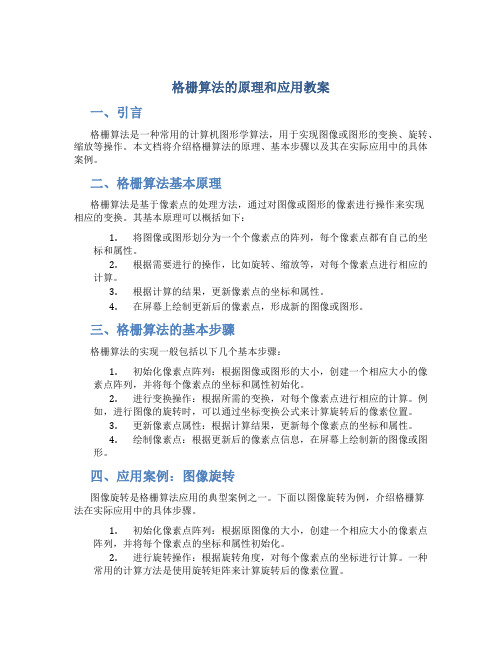 格栅算法的原理和应用教案

一、引言

格栅算法是一种常用的计算机图形学算法，用于实现图像或图形的变换、旋转、缩放等操作。本文档将介绍格栅算法的原理、基本步骤以及其在实际应用中的具体案例。

二、格栅算法基本原理

格栅算法是基于像素点的处理方法，通过对图像或图形的像素进行操作来实现相应的变换。其基本原理可以概括如下：

1. 将图像或图形划分为一个个像素点的阵列，每个像素点都有自己的坐标和属性。
2. 根据需要进行的操作，比如旋转、缩放等，对每个像素点进行相应的计算。
3. 根据计算的结果，更新像素点的坐标和属性。
4. 在屏幕上绘制更新后的像素点，形成新的图像或图形。

三、格栅算法的基本步骤

格栅算法的实现一般包括以下几个基本步骤：

1. 初始化像素点阵列：根据图像或图形的大小，创建一个相应大小的像素点阵列，并将每个像素点的坐标和属性初始化。
2. 进行变换操作：根据所需的变换，对每个像素点进行相应的计算。例如，进行图像的旋转时，可以通过坐标变换公式来计算旋转后的像素位置。
3. 更新像素点属性：根据计算结果，更新每个像素点的坐标和属性。
4. 绘制像素点：根据更新后的像素点信息，在屏幕上绘制新的图像或图形。

四、应用案例：图像旋转

图像旋转是格栅算法应用的典型案例之一。下面以图像旋转为例，介绍格栅算法在实际应用中的具体步骤。

1. 初始化像素点阵列：根据原图像的大小，创建一个相应大小的像素点阵列，并将每个像素点的坐标和属性初始化。
2. 进行旋转操作：根据旋转角度，对每个像素点的坐标进行计算。一种常用的计算方法是使用旋转矩阵来计算旋转后的像素位置。